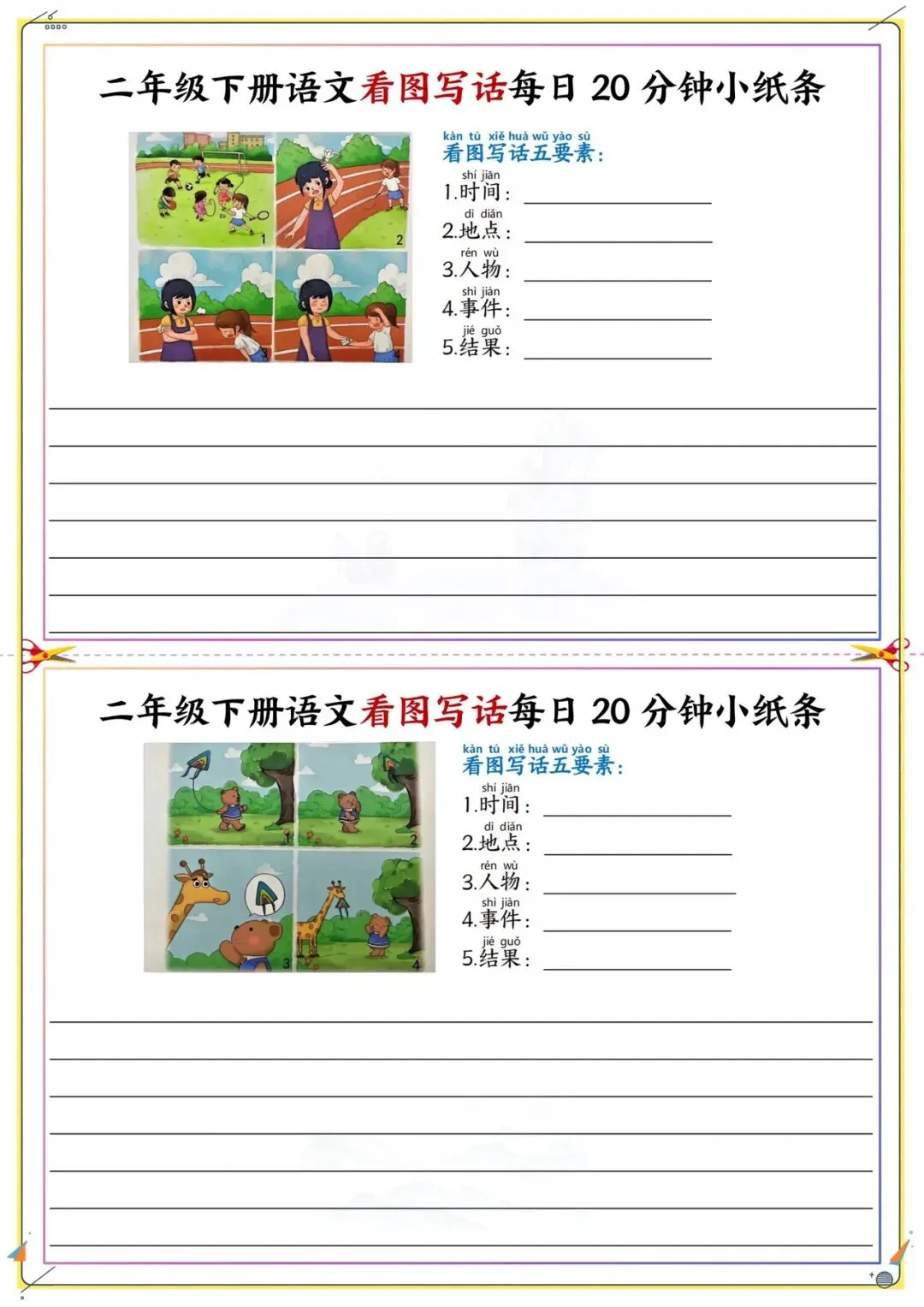 二年级下册语文看图写话每日 20 分钟小纸条

1 2 3 4

kàn tú xiě huà wǔ yào sù
看图写话五要素：

shí jiān
1.时间：

dì diǎn
2.地点：

rén wù
3.人物：

shì jiàn
4.事件：

jié guǒ
5.结果：

二年级下册语文看图写话每日 20 分钟小纸条

1 2 3 4

kàn tú xiě huà wǔ yào sù
看图写话五要素：

shí jiān
1.时间：

dì diǎn
2.地点：

rén wù
3.人物：

shì jiàn
4.事件：

jié guǒ
5.结果：